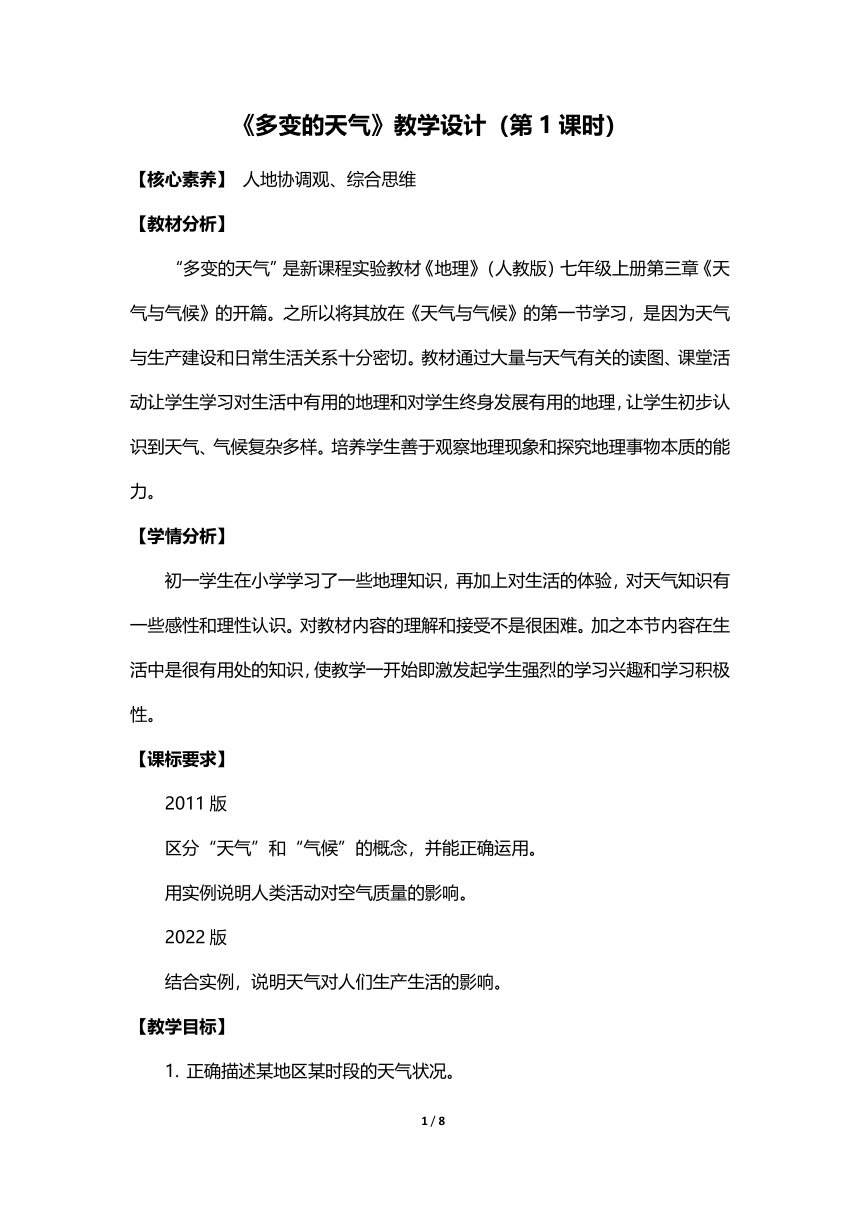 《多变的天气》教学设计（第 1 课时）

【核心素养】 人地协调观、综合思维

【教材分析】

“多变的天气”是新课程实验教材《地理》（人教版）七年级上册第三章《天气与气候》的开篇。之所以将其放在《天气与气候》的第一节学习，是因为天气与生产建设和日常生活关系十分密切。教材通过大量与天气有关的读图、课堂活动让学生学习对生活中有用的地理和对学生终身发展有用的地理，让学生初步认识到天气、气候复杂多样。培养学生善于观察地理现象和探究地理事物本质的能力。

【学情分析】

初一学生在小学学习了一些地理知识，再加上对生活的体验，对天气知识有一些感性和理性认识。对教材内容的理解和接受不是很困难。加之本节内容在生活中是很有用处的知识，使教学一开始即激发起学生强烈的学习兴趣和学习积极性。

【课标要求】

2011 版

区分“天气”和“气候”的概念，并能正确运用。

用实例说明人类活动对空气质量的影响。

2022 版

结合实例，说明天气对人们生产生活的影响。

【教学目标】

1. 正确描述某地区某时段的天气状况。

1 / 8